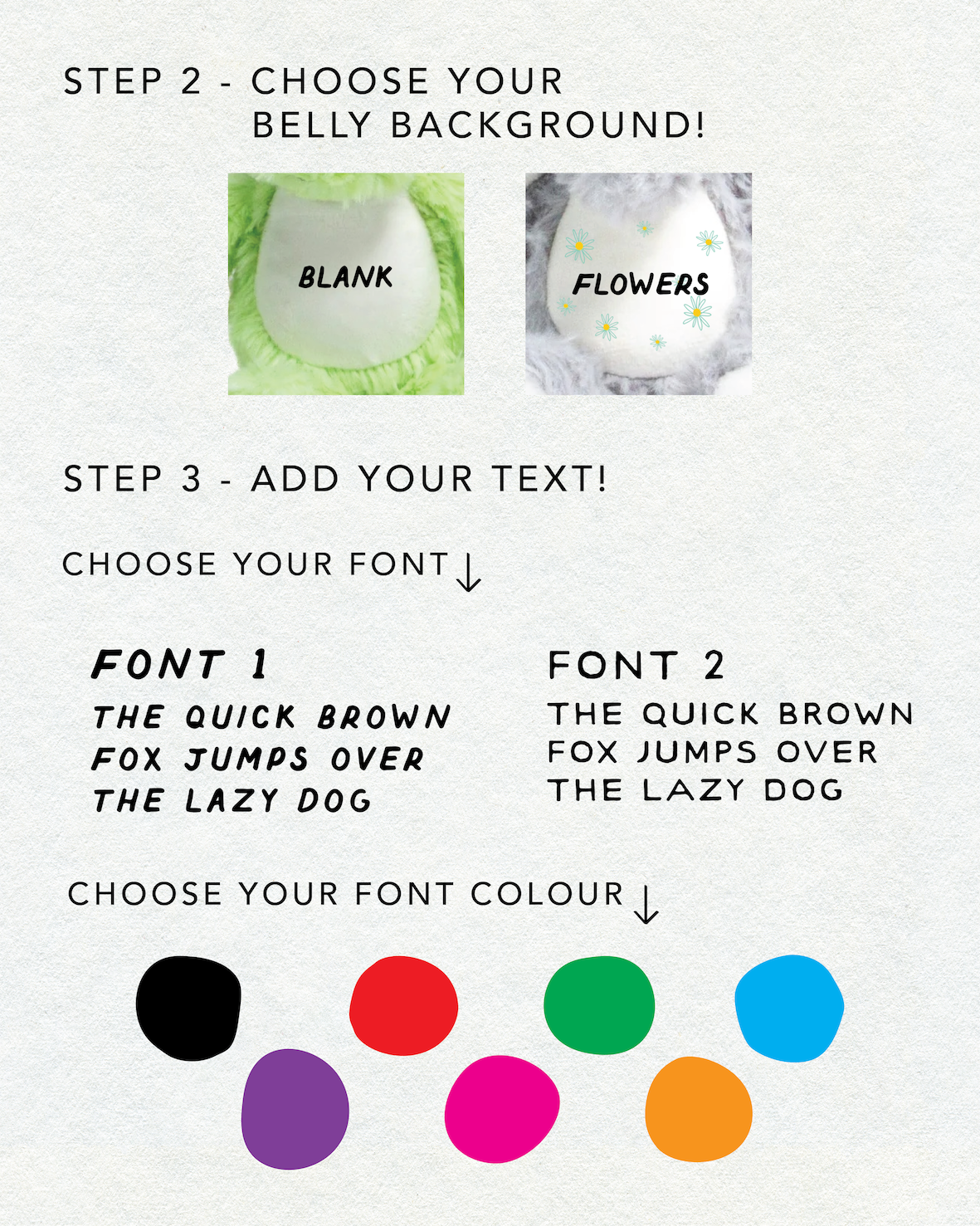 STEP 2 - CHOOSE YOUR BELLY BACKGROUND!

BLANK

FLOWERS

STEP 3 - ADD YOUR TEXT!

CHOOSE YOUR FONT ↓

FONT 1

THE QUICK BROWN FOX JUMPS OVER THE LAZY DOG

FONT 2

THE QUICK BROWN FOX JUMPS OVER THE LAZY DOG

CHOOSE YOUR FONT COLOUR ↓